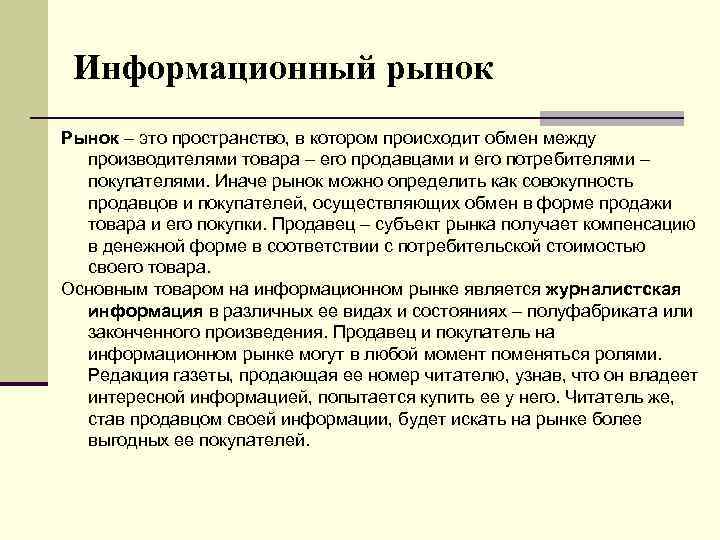 Информационный рынок

Рынок – это пространство, в котором происходит обмен между производителями товара – его продавцами и его потребителями – покупателями. Иначе рынок можно определить как совокупность продавцов и покупателей, осуществляющих обмен в форме продажи товара и его покупки. Продавец – субъект рынка получает компенсацию в денежной форме в соответствии с потребительской стоимостью своего товара.

Основным товаром на информационном рынке является журналистская информация в различных ее видах и состояниях – полуфабриката или законченного произведения. Продавец и покупатель на информационном рынке могут в любой момент поменяться ролями. Редакция газеты, продающая ее номер читателю, узнав, что он владеет интересной информацией, попытается купить ее у него. Читатель же, став продавцом своей информации, будет искать на рынке более выгодных ее покупателей.